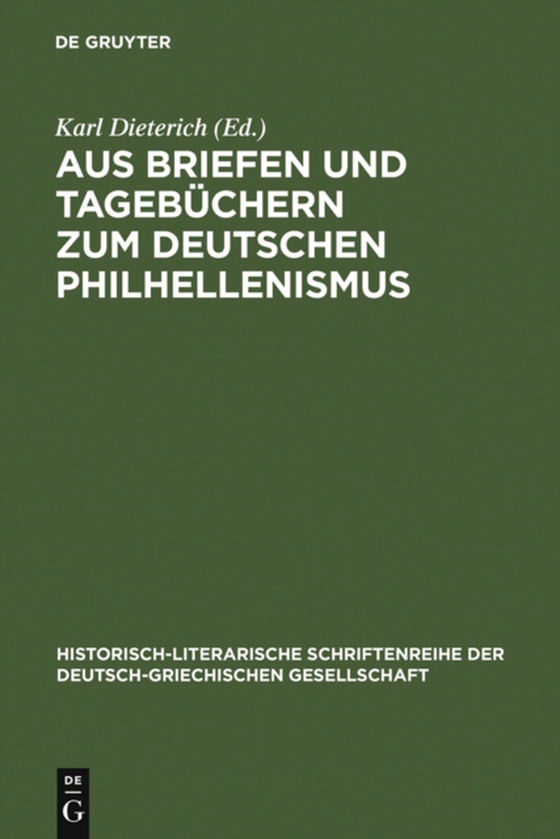 DE GRUYTER

Karl Dieterich (Ed.)

AUS BRIEFEN UND TAGEBÜCHERN ZUM DEUTSCHEN PHILHELLENISMUS

HISTORISCH-LITERARISCHE SCHRIFTENREIHE DER DEUTSCH-GRIECHISCHEN GESELLSCHAFT

DE G